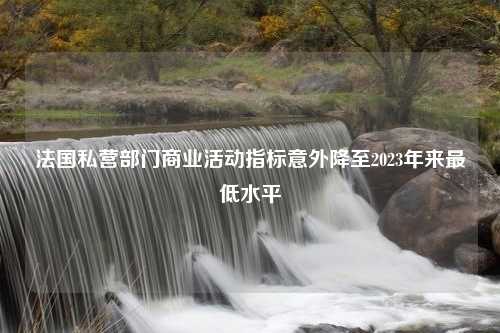 法国私营部门商业活动指标意外降至2023年来最低水平